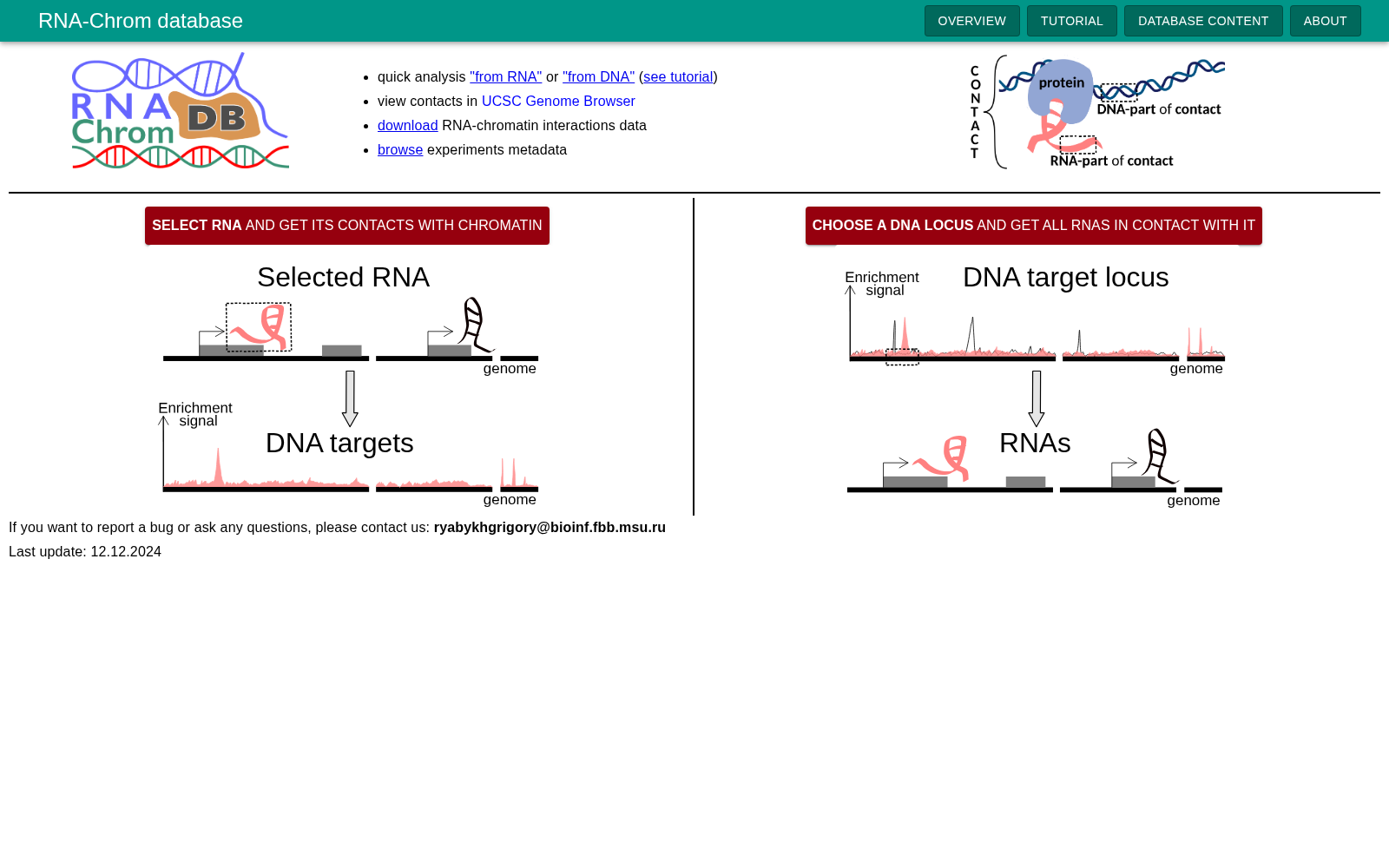 RNA-Chrom database

OVERVIEW TUTORIAL DATABASE CONTENT ABOUT

RNA Chrom DB

- quick analysis "from RNA" or "from DNA" (see tutorial)
- view contacts in UCSC Genome Browser
- download RNA-chromatin interactions data
- browse experiments metadata

CONTACT protein DNA-part of contact RNA-part of contact

SELECT RNA AND GET ITS CONTACTS WITH CHROMATIN

Selected RNA

genome

Enrichment signal

DNA targets

genome

CHOOSE A DNA LOCUS AND GET ALL RNAS IN CONTACT WITH IT

Enrichment signal

DNA target locus

genome

RNAs

genome

If you want to report a bug or ask any questions, please contact us: ryabykhgrigory@bioinf.fbb.msu.ru

Last update: 12.12.2024